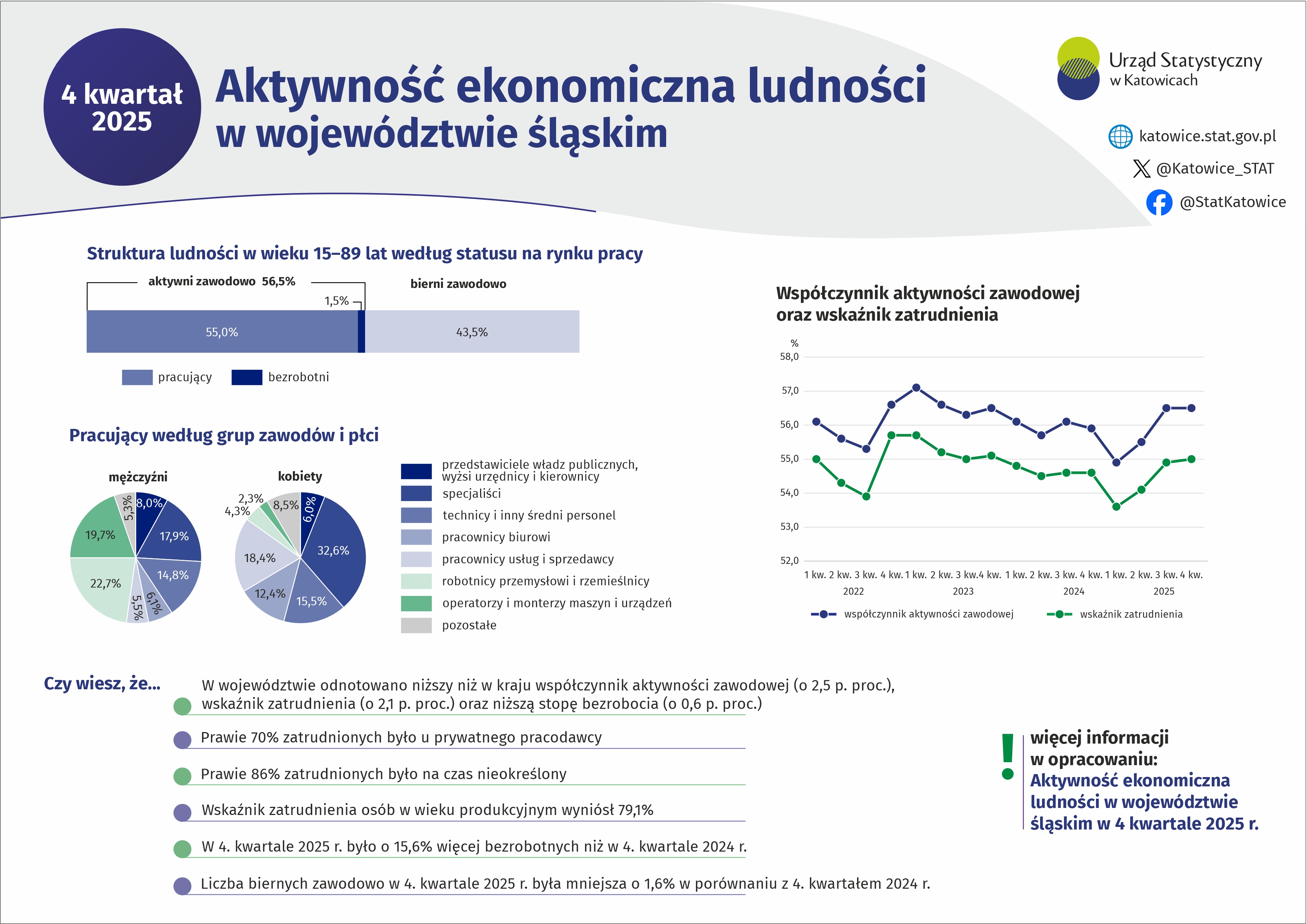 4 kwartał 2025

Aktywność ekonomiczna ludności w województwie śląskim

Urząd Statystyczny w Katowicach

katowice.stat.gov.pl
@Katowice_STAT
@StatKatowice

Struktura ludności w wieku 15–89 lat według statusu na rynku pracy

aktywni zawodowo 56,5%
bierni zawodowo
1,5%
55,0%
43,5%
pracujący
bezrobotni

Pracujący według grup zawodów i płci

mężczyźni
8,0%
17,9%
14,8%
6,1%
5,5%
22,7%
19,7%
5,3%

kobiety
6,0%
32,6%
15,5%
12,4%
18,4%
4,3%
2,3%
8,5%

przedstawiciele władz publicznych, wyżsi urzędnicy i kierownicy
specjaliści
technicy i inny średni personel
pracownicy biurowi
pracownicy usług i sprzedawcy
robotnicy przemysłowi i rzemieślnicy
operatorzy i monterzy maszyn i urządzeń
pozostałe

Współczynnik aktywności zawodowej oraz wskaźnik zatrudnienia

%
58,0
57,0
56,0
55,0
54,0
53,0
52,0
1 kw. 2 kw. 3 kw. 4 kw. 1 kw. 2 kw. 3 kw. 4 kw. 1 kw. 2 kw. 3 kw. 4 kw. 1 kw. 2 kw. 3 kw. 4 kw.
2022 2023 2024 2025
współczynnik aktywności zawodowej
wskaźnik zatrudnienia

Czy wiesz, że...

W województwie odnotowano niższy niż w kraju współczynnik aktywności zawodowej (o 2,5 p. proc.), wskaźnik zatrudnienia (o 2,1 p. proc.) oraz niższą stopę bezrobocia (o 0,6 p. proc.)

Prawie 70% zatrudnionych było u prywatnego pracodawcy

Prawie 86% zatrudnionych było na czas nieokreślony

Wskaźnik zatrudnienia osób w wieku produkcyjnym wyniósł 79,1%

W 4. kwartale 2025 r. było o 15,6% więcej bezrobotnych niż w 4. kwartale 2024 r.

Liczba biernych zawodowo w 4. kwartale 2025 r. była mniejsza o 1,6% w porównaniu z 4. kwartałem 2024 r.

!
więcej informacji w opracowaniu:
Aktywność ekonomiczna ludności w województwie śląskim w 4 kwartale 2025 r.